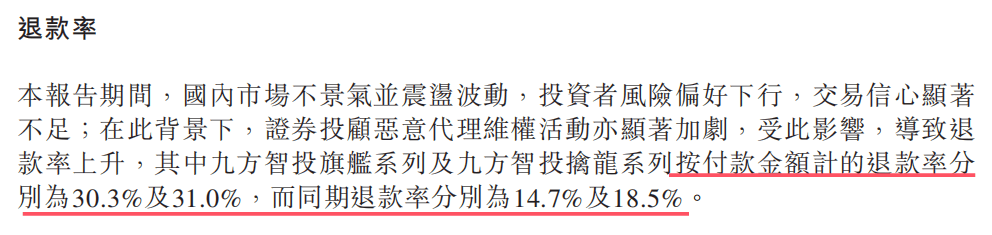 退款率

本報告期間，國內市場不景氣並震盪波動，投資者風險偏好下行，交易信心顯著不足；在此背景下，證券投顧惡意代理維權活動亦顯著加劇，受此影響，導致退款率上升，其中九方智投旗艦系列及九方智投擒龍系列按付款金額計的退款率分別為30.3%及31.0%，而同期退款率分別為14.7%及18.5%。